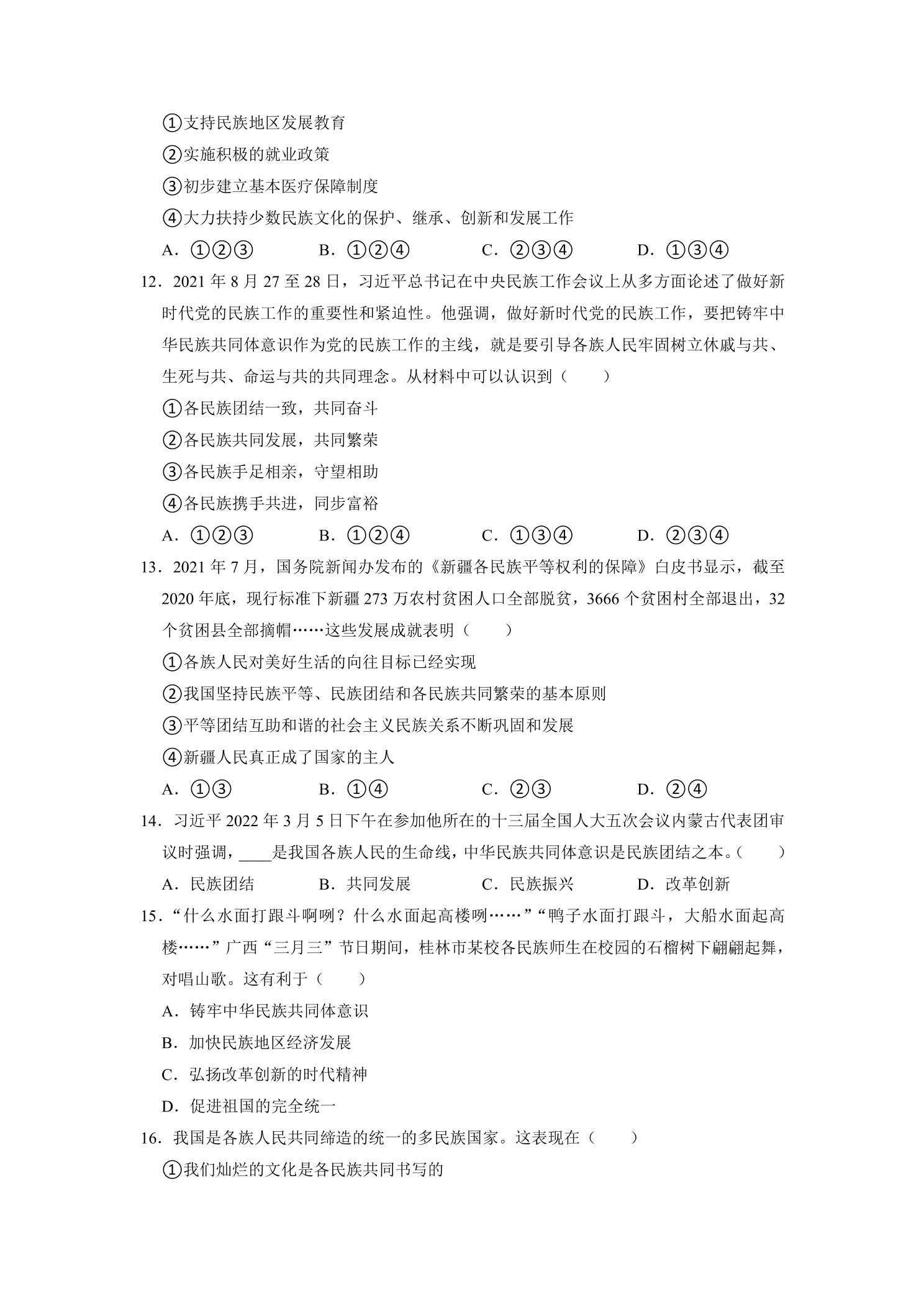 ①支持民族地区发展教育

②实施积极的就业政策

③初步建立基本医疗保障制度

④大力扶持少数民族文化的保护、继承、创新和发展工作

A.①②③ B.①②④ C.②③④ D.①③④

12.2021年8月27至28日，习近平总书记在中央民族工作会议上从多方面论述了做好新时代党的民族工作的重要性和紧迫性。他强调，做好新时代党的民族工作，要把铸牢中华民族共同体意识作为党的民族工作的主线，就是要引导各族人民牢固树立休戚与共、生死与共、命运与共的共同理念。从材料中可以认识到（　　）

①各民族团结一致，共同奋斗

②各民族共同发展，共同繁荣

③各民族手足相亲，守望相助

④各民族携手共进，同步富裕

A.①②③ B.①②④ C.①③④ D.②③④

13.2021年7月，国务院新闻办发布的《新疆各民族平等权利的保障》白皮书显示，截至2020年底，现行标准下新疆273万农村贫困人口全部脱贫，3666个贫困村全部退出，32个贫困县全部摘帽……这些发展成就表明（　　）

①各族人民对美好生活的向往目标已经实现

②我国坚持民族平等、民族团结和各民族共同繁荣的基本原则

③平等团结互助和谐的社会主义民族关系不断巩固和发展

④新疆人民真正成了国家的主人

A.①③ B.①④ C.②③ D.②④

14.习近平2022年3月5日下午在参加他所在的十三届全国人大五次会议内蒙古代表团审议时强调，____是我国各族人民的生命线，中华民族共同体意识是民族团结之本。（　　）

A.民族团结 B.共同发展 C.民族振兴 D.改革创新

15.“什么水面打跟斗啊咧？什么水面起高楼咧……”“鸭子水面打跟斗，大船水面起高楼……”广西“三月三”节日期间，桂林市某校各民族师生在校园的石榴树下翩翩起舞，对唱山歌。这有利于（　　）

A.铸牢中华民族共同体意识

B.加快民族地区经济发展

C.弘扬改革创新的时代精神

D.促进祖国的完全统一

16.我国是各族人民共同缔造的统一的多民族国家。这表现在（　　）

①我们灿烂的文化是各民族共同书写的